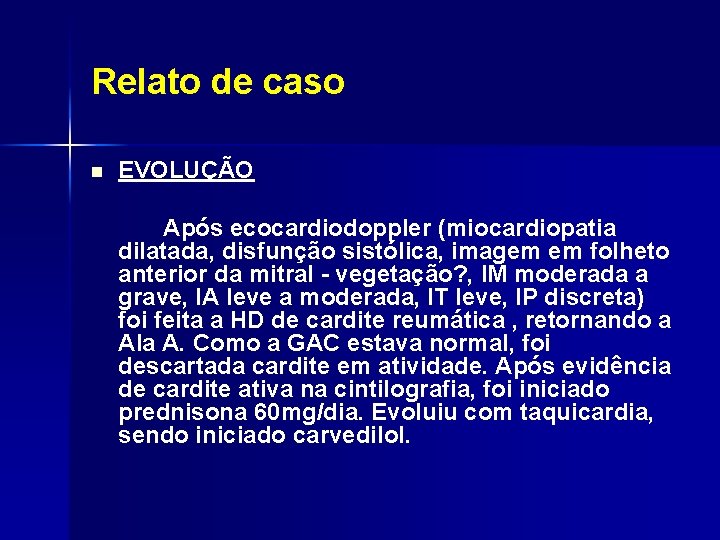 Relato de caso

EVOLUÇÃO

Após ecocardiodoppler (miocardiopatia dilatada, disfunção sistólica, imagem em folheto anterior da mitral - vegetação?, IM moderada a grave, IA leve a moderada, IT leve, IP discreta) foi feita a HD de cardite reumática , retornando a Ala A. Como a GAC estava normal, foi descartada cardite em atividade. Após evidência de cardite ativa na cintilografia, foi iniciado prednisona 60mg/dia. Evoluiu com taquicardia, sendo iniciado carvedilol.